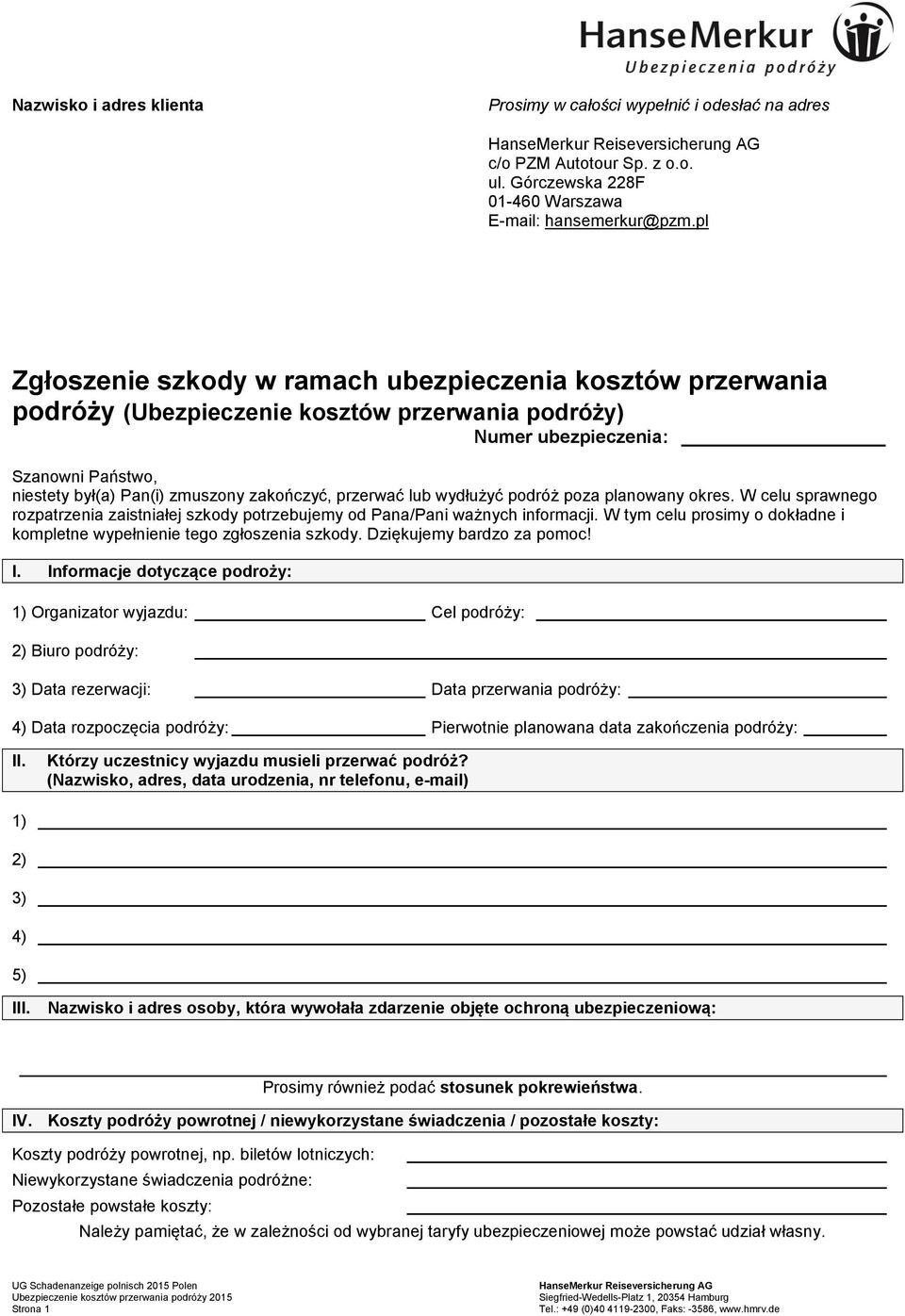 HanseMerkur
Ubezpieczenia podróży

Nazwisko i adres klienta

Prosimy w całości wypełnić i odesłać na adres

HanseMerkur Reiseversicherung AG
c/o PZM Autotour Sp. z o.o.
ul. Górczewska 228F
01-460 Warszawa
E-mail: hansemerkur@pzm.pl

Zgłoszenie szkody w ramach ubezpieczenia kosztów przerwania podróży (Ubezpieczenie kosztów przerwania podróży)

Numer ubezpieczenia:

Szanowni Państwo,
niestety był(a) Pan(i) zmuszony zakończyć, przerwać lub wydłużyć podróż poza planowany okres. W celu sprawnego rozpatrzenia zaistniałej szkody potrzebujemy od Pana/Pani ważnych informacji. W tym celu prosimy o dokładne i kompletne wypełnienie tego zgłoszenia szkody. Dziękujemy bardzo za pomoc!

I. Informacje dotyczące podroży:

1) Organizator wyjazdu: Cel podróży:

2) Biuro podróży:

3) Data rezerwacji: Data przerwania podróży:

4) Data rozpoczęcia podróży: Pierwotnie planowana data zakończenia podróży:

II. Którzy uczestnicy wyjazdu musieli przerwać podróż? (Nazwisko, adres, data urodzenia, nr telefonu, e-mail)

1)

2)

3)

4)

5)

III. Nazwisko i adres osoby, która wywołała zdarzenie objęte ochroną ubezpieczeniową:

Prosimy również podać stosunek pokrewieństwa.

IV. Koszty podróży powrotnej / niewykorzystane świadczenia / pozostałe koszty:

Koszty podróży powrotnej, np. biletów lotniczych:

Niewykorzystane świadczenia podróżne:

Pozostałe powstałe koszty:

Należy pamiętać, że w zależności od wybranej taryfy ubezpieczeniowej może powstać udział własny.

UG Schadenanzeige polnisch 2015 Polen
Ubezpieczenie kosztów przerwania podróży 2015
Strona 1

HanseMerkur Reiseversicherung AG
Siegfried-Wedells-Platz 1, 20354 Hamburg
Tel.: +49 (0)40 4119-2300, Faks: -3586, www.hmrv.de